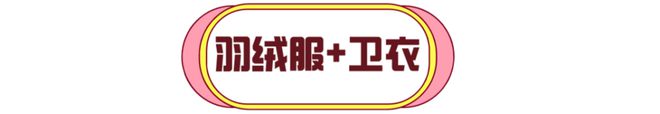 羽绒服+卫衣